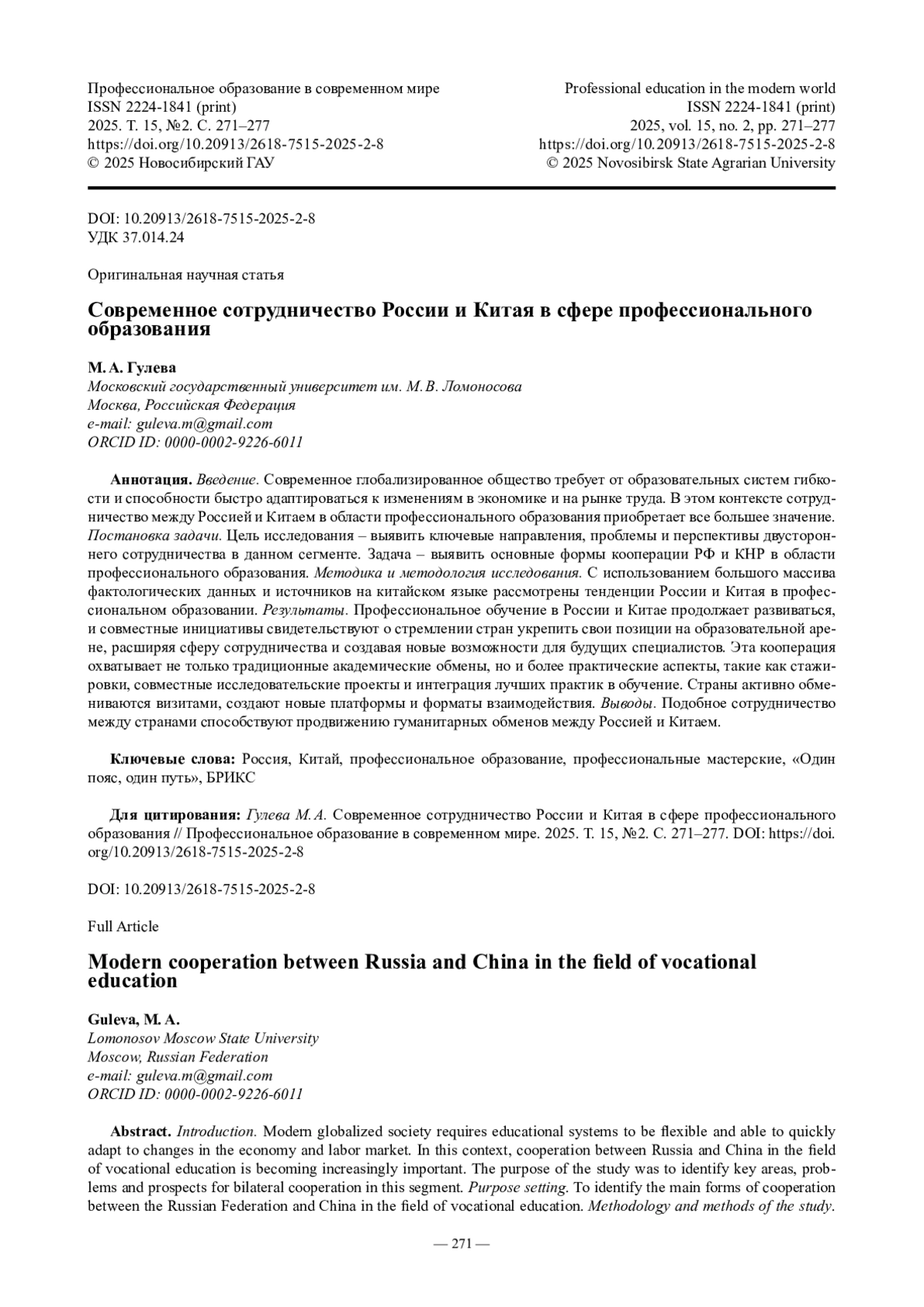 Профессиональное образование в современном мире
ISSN 2224-1841 (print)
2025. Т. 15, №2. С. 271–277
https://doi.org/10.20913/2618-7515-2025-2-8
© 2025 Новосибирский ГАУ

Professional education in the modern world
ISSN 2224-1841 (print)
2025, vol. 15, no. 2, pp. 271–277
https://doi.org/10.20913/2618-7515-2025-2-8
© 2025 Novosibirsk State Agrarian University

DOI: 10.20913/2618-7515-2025-2-8
УДК 37.014.24

Оригинальная научная статья

Современное сотрудничество России и Китая в сфере профессионального образования

М. А. Гулева
Московский государственный университет им. М. В. Ломоносова
Москва, Российская Федерация
e-mail: guleva.m@gmail.com
ORCID ID: 0000-0002-9226-6011

Аннотация. Введение. Современное глобализированное общество требует от образовательных систем гибкости и способности быстро адаптироваться к изменениям в экономике и на рынке труда. В этом контексте сотрудничество между Россией и Китаем в области профессионального образования приобретает все большее значение. Постановка задачи. Цель исследования – выявить ключевые направления, проблемы и перспективы двустороннего сотрудничества в данном сегменте. Задача – выявить основные формы кооперации РФ и КНР в области профессионального образования. Методика и методология исследования. С использованием большого массива фактологических данных и источников на китайском языке рассмотрены тенденции России и Китая в профессиональном образовании. Результаты. Профессиональное обучение в России и Китае продолжает развиваться, и совместные инициативы свидетельствуют о стремлении стран укрепить свои позиции на образовательной арене, расширяя сферу сотрудничества и создавая новые возможности для будущих специалистов. Эта кооперация охватывает не только традиционные академические обмены, но и более практические аспекты, такие как стажировки, совместные исследовательские проекты и интеграция лучших практик в обучение. Страны активно обмениваются визитами, создают новые платформы и форматы взаимодействия. Выводы. Подобное сотрудничество между странами способствуют продвижению гуманитарных обменов между Россией и Китаем.

Ключевые слова: Россия, Китай, профессиональное образование, профессиональные мастерские, «Один пояс, один путь», БРИКС

Для цитирования: Гулева М. А. Современное сотрудничество России и Китая в сфере профессионального образования // Профессиональное образование в современном мире. 2025. Т. 15, №2. С. 271–277. DOI: https://doi.org/10.20913/2618-7515-2025-2-8

DOI: 10.20913/2618-7515-2025-2-8

Full Article

Modern cooperation between Russia and China in the field of vocational education

Guleva, M. A.
Lomonosov Moscow State University
Moscow, Russian Federation
e-mail: guleva.m@gmail.com
ORCID ID: 0000-0002-9226-6011

Abstract. Introduction. Modern globalized society requires educational systems to be flexible and able to quickly adapt to changes in the economy and labor market. In this context, cooperation between Russia and China in the field of vocational education is becoming increasingly important. The purpose of the study was to identify key areas, problems and prospects for bilateral cooperation in this segment. Purpose setting. To identify the main forms of cooperation between the Russian Federation and China in the field of vocational education. Methodology and methods of the study.

— 271 —